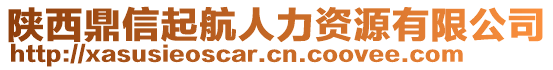 陕西鼎信起航人力资源有限公司
http://xasusieoscar.cn.coovee.com